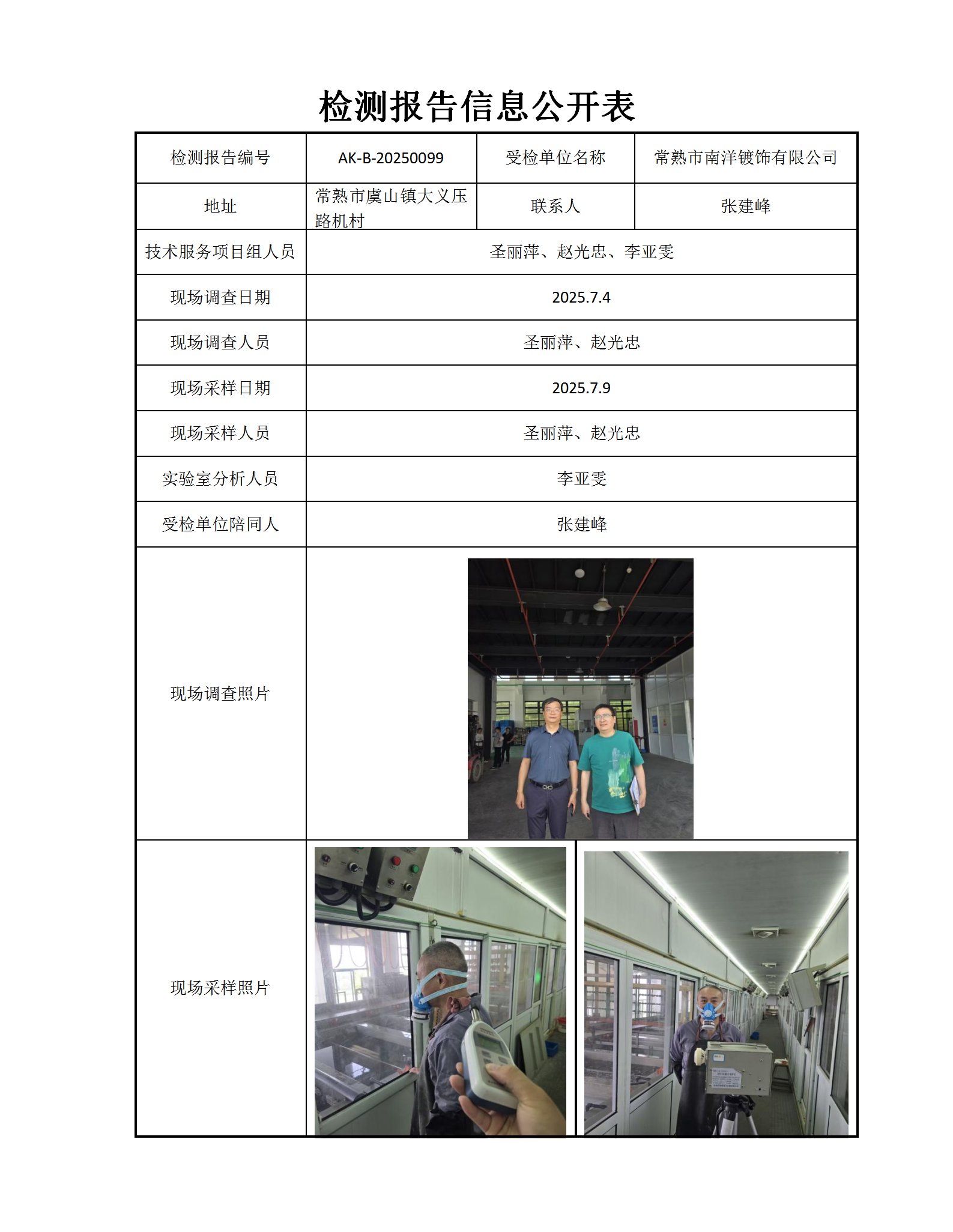 检测报告信息公开表

| 检测报告编号 | AK-B-20250099 | 受检单位名称 | 常熟市南洋镀饰有限公司 |
|---|---|---|---|
| 地址 | 常熟市虞山镇大义压路机村 | 联系人 | 张建峰 |
| 技术服务项目组人员 | 圣丽萍、赵光忠、李亚雯 | | |
| 现场调查日期 | 2025.7.4 | | |
| 现场调查人员 | 圣丽萍、赵光忠 | | |
| 现场采样日期 | 2025.7.9 | | |
| 现场采样人员 | 圣丽萍、赵光忠 | | |
| 实验室分析人员 | 李亚雯 | | |
| 受检单位陪同人 | 张建峰 | | |
| 现场调查照片 | | | |
| 现场采样照片 | | | |